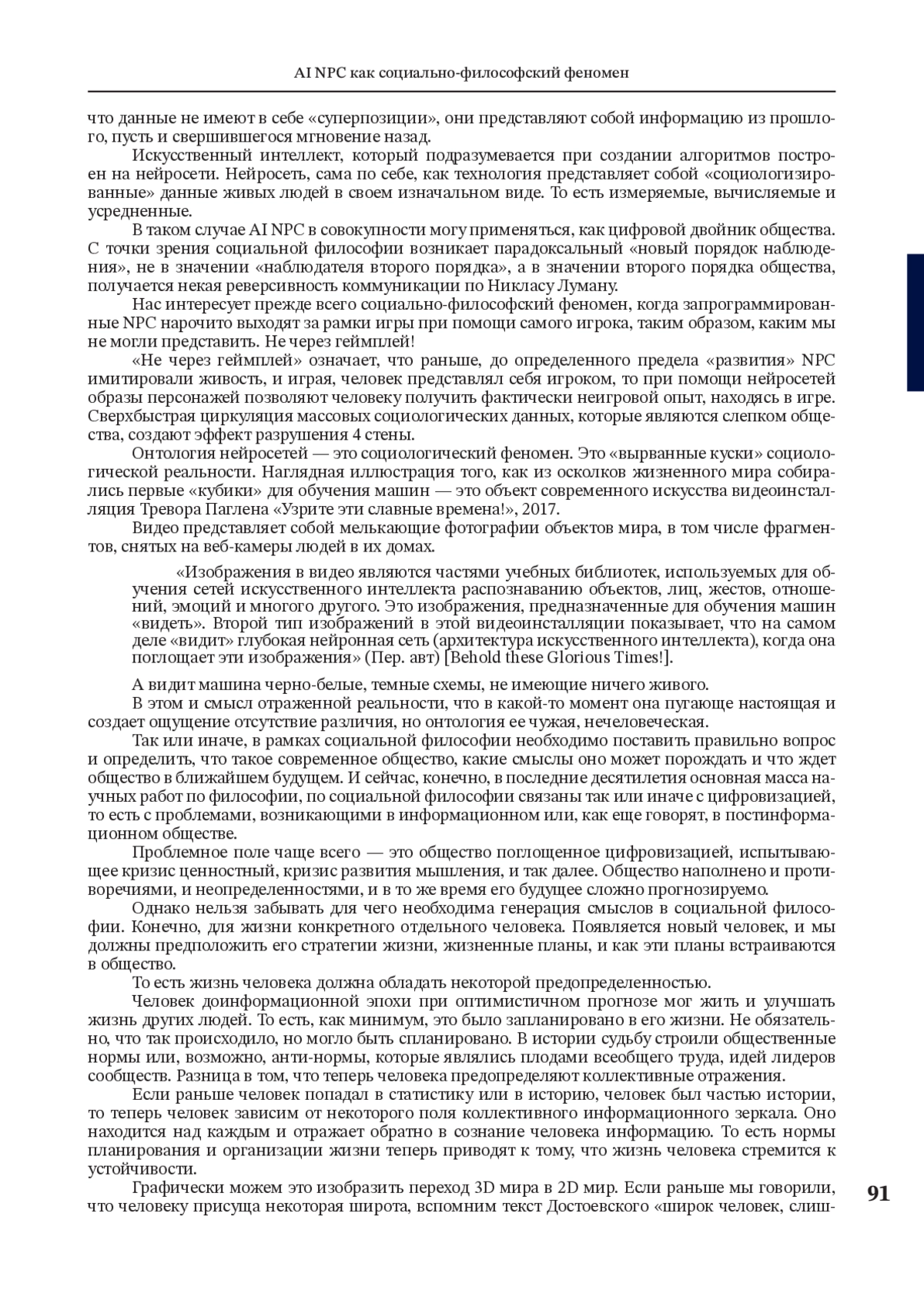 AI NPC как социально-философский феномен

что данные не имеют в себе «суперпозиции», они представляют собой информацию из прошлого, пусть и свершившегося мгновение назад.

Искусственный интеллект, который подразумевается при создании алгоритмов построен на нейросети. Нейросеть, сама по себе, как технология представляет собой «социологизированные» данные живых людей в своем изначальном виде. То есть измеряемые, вычисляемые и усредненные.

В таком случае AI NPC в совокупности могу применяться, как цифровой двойник общества. С точки зрения социальной философии возникает парадоксальный «новый порядок наблюдения», не в значении «наблюдателя второго порядка», а в значении второго порядка общества, получается некая реверсивность коммуникации по Никласу Луману.

Нас интересует прежде всего социально-философский феномен, когда запрограммированные NPC нарочито выходят за рамки игры при помощи самого игрока, таким образом, каким мы не могли представить. Не через геймплей!

«Не через геймплей» означает, что раньше, до определенного предела «развития» NPC имитировали живость, и играя, человек представлял себя игроком, то при помощи нейросетей образы персонажей позволяют человеку получить фактически неигровой опыт, находясь в игре. Сверхбыстрая циркуляция массовых социологических данных, которые являются слепком общества, создают эффект разрушения 4 стены.

Онтология нейросетей — это социологический феномен. Это «вырванные куски» социологической реальности. Наглядная иллюстрация того, как из осколков жизненного мира собирались первые «кубики» для обучения машин — это объект современного искусства видеоинсталляция Тревора Паглена «Узрите эти славные времена!», 2017.

Видео представляет собой мелькающие фотографии объектов мира, в том числе фрагментов, снятых на веб-камеры людей в их домах.

«Изображения в видео являются частями учебных библиотек, используемых для обучения сетей искусственного интеллекта распознаванию объектов, лиц, жестов, отношений, эмоций и многого другого. Это изображения, предназначенные для обучения машин «видеть». Второй тип изображений в этой видеоинсталляции показывает, что на самом деле «видит» глубокая нейронная сеть (архитектура искусственного интеллекта), когда она поглощает эти изображения» (Пер. авт) [Behold these Glorious Times!].

А видит машина черно-белые, темные схемы, не имеющие ничего живого.

В этом и смысл отраженной реальности, что в какой-то момент она пугающе настоящая и создает ощущение отсутствие различия, но онтология ее чужая, нечеловеческая.

Так или иначе, в рамках социальной философии необходимо поставить правильно вопрос и определить, что такое современное общество, какие смыслы оно может порождать и что ждет общество в ближайшем будущем. И сейчас, конечно, в последние десятилетия основная масса научных работ по философии, по социальной философии связаны так или иначе с цифровизацией, то есть с проблемами, возникающими в информационном или, как еще говорят, в постинформационном обществе.

Проблемное поле чаще всего — это общество поглощенное цифровизацией, испытывающее кризис ценностный, кризис развития мышления, и так далее. Общество наполнено и противоречиями, и неопределенностями, и в то же время его будущее сложно прогнозируемо.

Однако нельзя забывать для чего необходима генерация смыслов в социальной философии. Конечно, для жизни конкретного отдельного человека. Появляется новый человек, и мы должны предположить его стратегии жизни, жизненные планы, и как эти планы встраиваются в общество.

То есть жизнь человека должна обладать некоторой предопределенностью.

Человек доинформационной эпохи при оптимистичном прогнозе мог жить и улучшать жизнь других людей. То есть, как минимум, это было запланировано в его жизни. Не обязательно, что так происходило, но могло быть спланировано. В истории судьбу строили общественные нормы или, возможно, анти-нормы, которые являлись плодами всеобщего труда, идей лидеров сообществ. Разница в том, что теперь человека предопределяют коллективные отражения.

Если раньше человек попадал в статистику или в историю, человек был частью истории, то теперь человек зависим от некоторого поля коллективного информационного зеркала. Оно находится над каждым и отражает обратно в сознание человека информацию. То есть нормы планирования и организации жизни теперь приводят к тому, что жизнь человека стремится к устойчивости.

Графически можем это изобразить переход 3D мира в 2D мир. Если раньше мы говорили, что человеку присуща некоторая широта, вспомним текст Достоевского «широк человек, слиш-

91